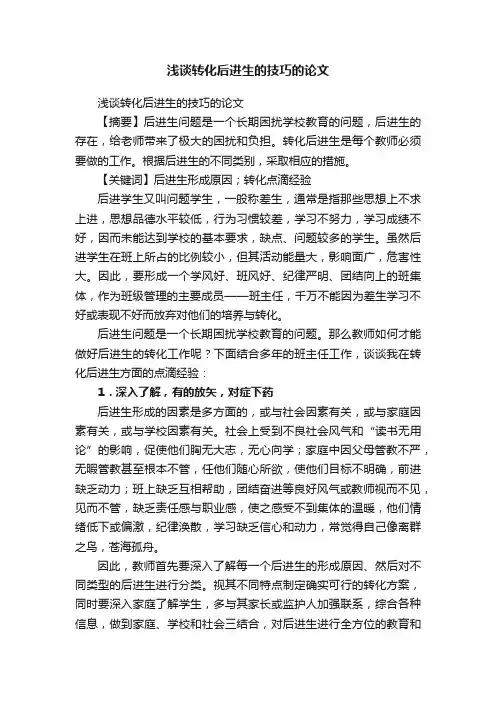 浅谈转化后进生的技巧的论文

浅谈转化后进生的技巧的论文

【摘要】后进生问题是一个长期困扰学校教育的问题，后进生的存在，给老师带来了极大的困扰和负担。转化后进生是每个教师必须要做的工作。根据后进生的不同类别，采取相应的措施。

【关键词】后进生形成原因；转化点滴经验

后进学生又叫问题学生，一般称差生，通常是指那些思想上不求上进，思想品德水平较低，行为习惯较差，学习不努力，学习成绩不好，因而未能达到学校的基本要求，缺点、问题较多的学生。虽然后进学生在班上所占的比例较小，但其活动能量大，影响面广，危害性大。因此，要形成一个学风好、班风好、纪律严明、团结向上的班集体，作为班级管理的主要成员——班主任，千万不能因为差生学习不好或表现不好而放弃对他们的培养与转化。

后进生问题是一个长期困扰学校教育的问题。那么教师如何才能做好后进生的转化工作呢？下面结合多年的班主任工作，谈谈我在转化后进生方面的点滴经验：

1．深入了解，有的放矢，对症下药

后进生形成的因素是多方面的，或与社会因素有关，或与家庭因素有关，或与学校因素有关。社会上受到不良社会风气和“读书无用论”的影响，促使他们胸无大志，无心向学；家庭中因父母管教不严，无暇管教甚至根本不管，任他们随心所欲，使他们目标不明确，前进缺乏动力；班上缺乏互相帮助，团结奋进等良好风气或教师视而不见，见而不管，缺乏责任感与职业感，使之感受不到集体的温暖，他们情绪低下或偏激，纪律涣散，学习缺乏信心和动力，常觉得自己像离群之鸟，苍海孤舟。

因此，教师首先要深入了解每一个后进生的形成原因、然后对不同类型的后进生进行分类。视其不同特点制定确实可行的转化方案，同时要深入家庭了解学生，多与其家长或监护人加强联系，综合各种信息，做到家庭、学校和社会三结合，对后进生进行全方位的教育和